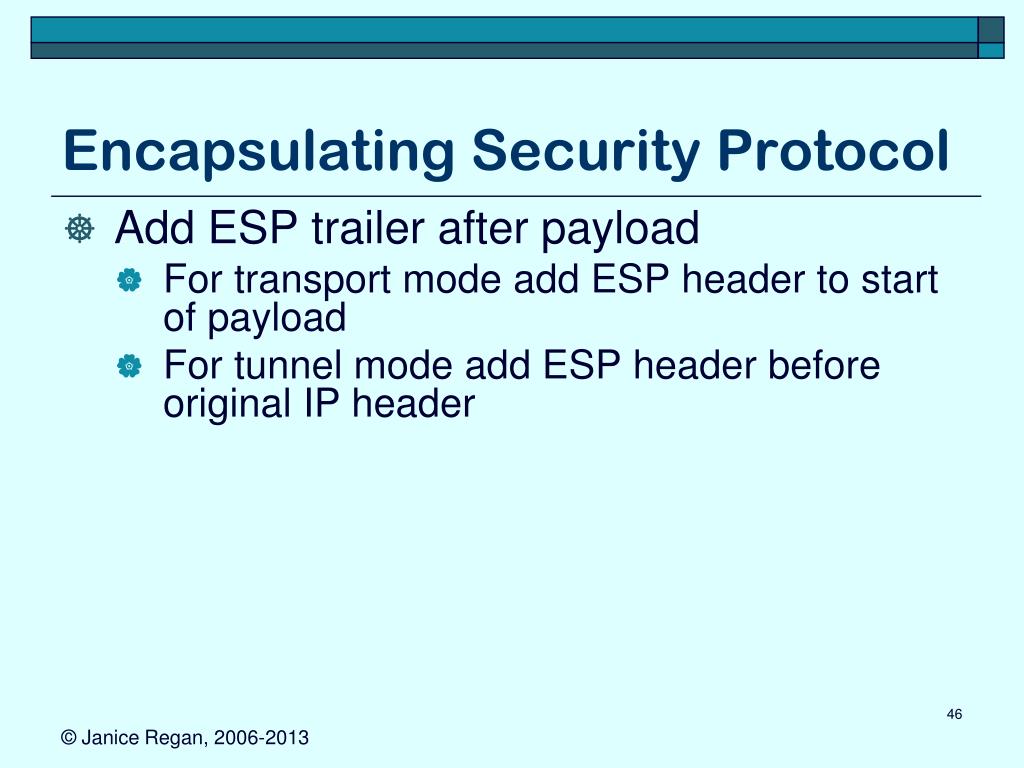 Encapsulating Security Protocol

Add ESP trailer after payload

For transport mode add ESP header to start of payload

For tunnel mode add ESP header before original IP header

46

© Janice Regan, 2006-2013